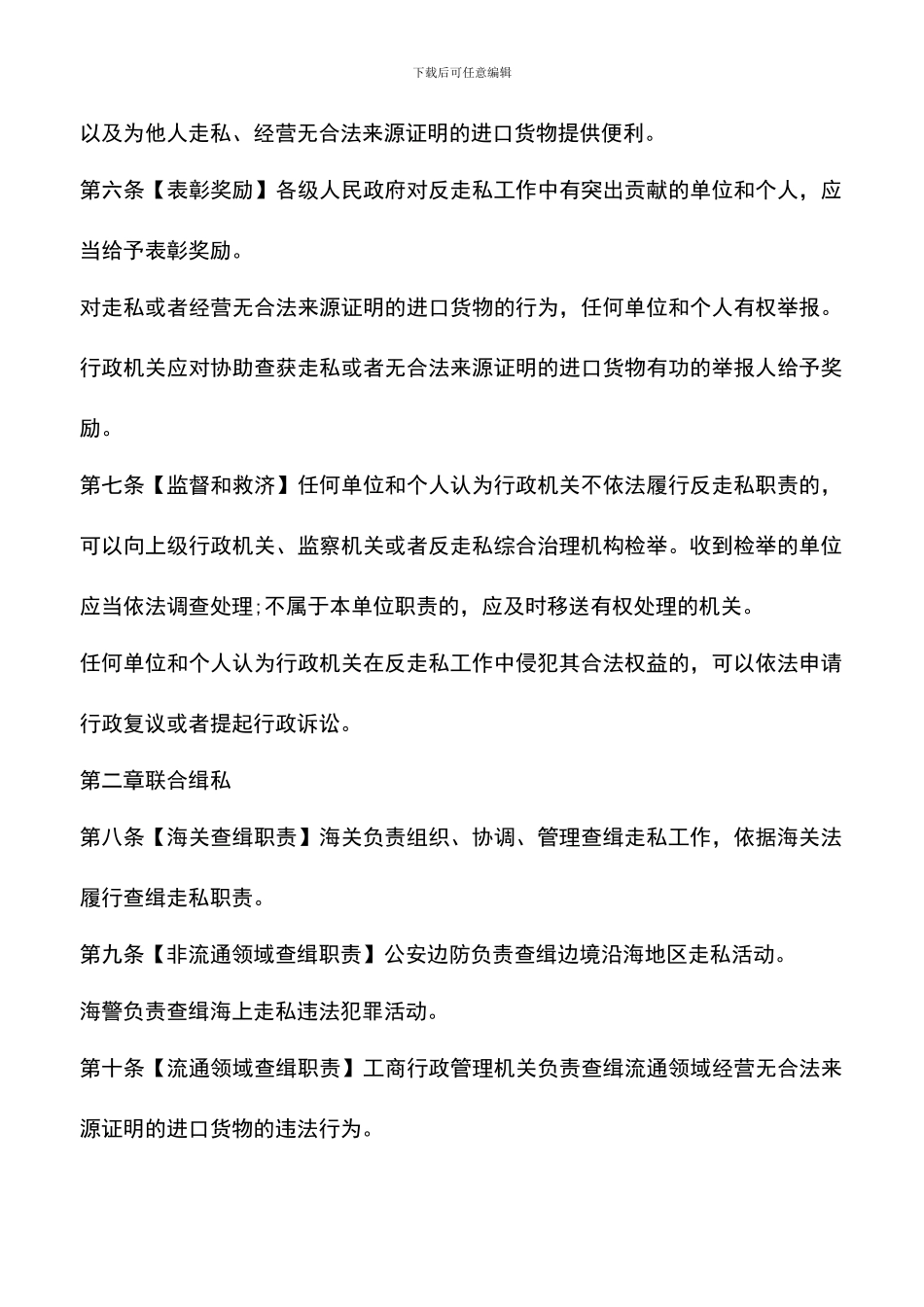 下载后可任意编辑

以及为他人走私、经营无合法来源证明的进口货物提供便利。

第六条【表彰奖励】各级人民政府对反走私工作中有突出贡献的单位和个人，应当给予表彰奖励。

对走私或者经营无合法来源证明的进口货物的行为，任何单位和个人有权举报。

行政机关应对协助查获走私或者无合法来源证明的进口货物有功的举报人给予奖励。

第七条【监督和救济】任何单位和个人认为行政机关不依法履行反走私职责的，可以向上级行政机关、监察机关或者反走私综合治理机构检举。收到检举的单位应当依法调查处理;不属于本单位职责的，应及时移送有权处理的机关。

任何单位和个人认为行政机关在反走私工作中侵犯其合法权益的，可以依法申请行政复议或者提起行政诉讼。

第二章联合缉私

第八条【海关查缉职责】海关负责组织、协调、管理查缉走私工作，依据海关法履行查缉走私职责。

第九条【非流通领域查缉职责】公安边防负责查缉边境沿海地区走私活动。

海警负责查缉海上走私违法犯罪活动。

第十条【流通领域查缉职责】工商行政管理机关负责查缉流通领域经营无合法来源证明的进口货物的违法行为。